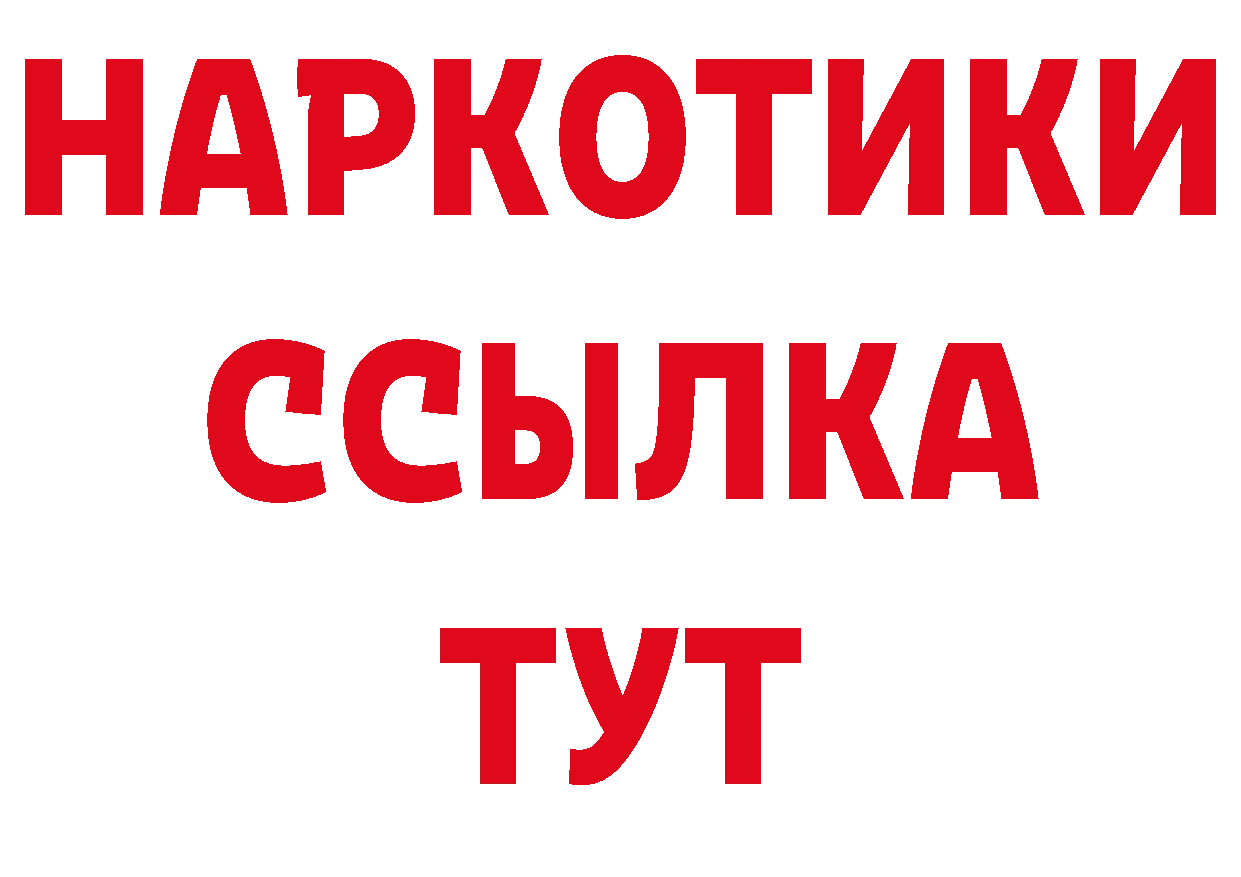 НАРКОТИКИ
ССЫЛКА
ТУТ